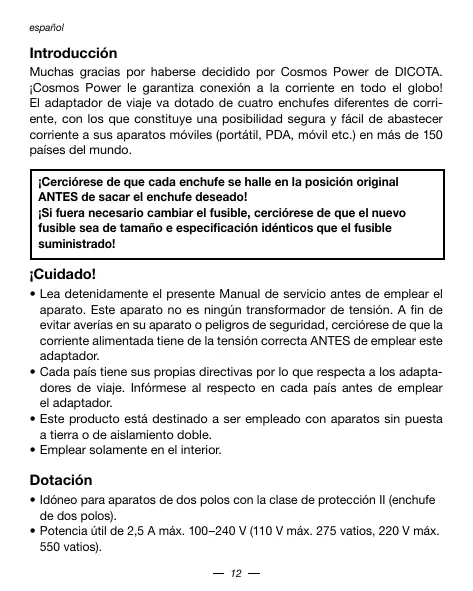 español

Introducción

Muchas gracias por haberse decidido por Cosmos Power de DICOTA. ¡Cosmos Power le garantiza conexión a la corriente en todo el globo! El adaptador de viaje va dotado de cuatro enchufes diferentes de corriente, con los que constituye una posibilidad segura y fácil de abastecer corriente a sus aparatos móviles (portátil, PDA, móvil etc.) en más de 150 países del mundo.

¡Cerciórese de que cada enchufe se halle en la posición original ANTES de sacar el enchufe deseado!
¡Si fuera necesario cambiar el fusible, cerciórese de que el nuevo fusible sea de tamaño e especificación idénticos que el fusible suministrado!

¡Cuidado!

• Lea detenidamente el presente Manual de servicio antes de emplear el aparato. Este aparato no es ningún transformador de tensión. A fin de evitar averías en su aparato o peligros de seguridad, cerciórese de que la corriente alimentada tiene de la tensión correcta ANTES de emplear este adaptador.
• Cada país tiene sus propias directivas por lo que respecta a los adaptadores de viaje. Infórmese al respecto en cada país antes de emplear el adaptador.
• Este producto está destinado a ser empleado con aparatos sin puesta a tierra o de aislamiento doble.
• Emplear solamente en el interior.

Dotación

• Idóneo para aparatos de dos polos con la clase de protección II (enchufe de dos polos).
• Potencia útil de 2,5 A máx. 100–240 V (110 V máx. 275 vatios, 220 V máx. 550 vatios).

— 12 —